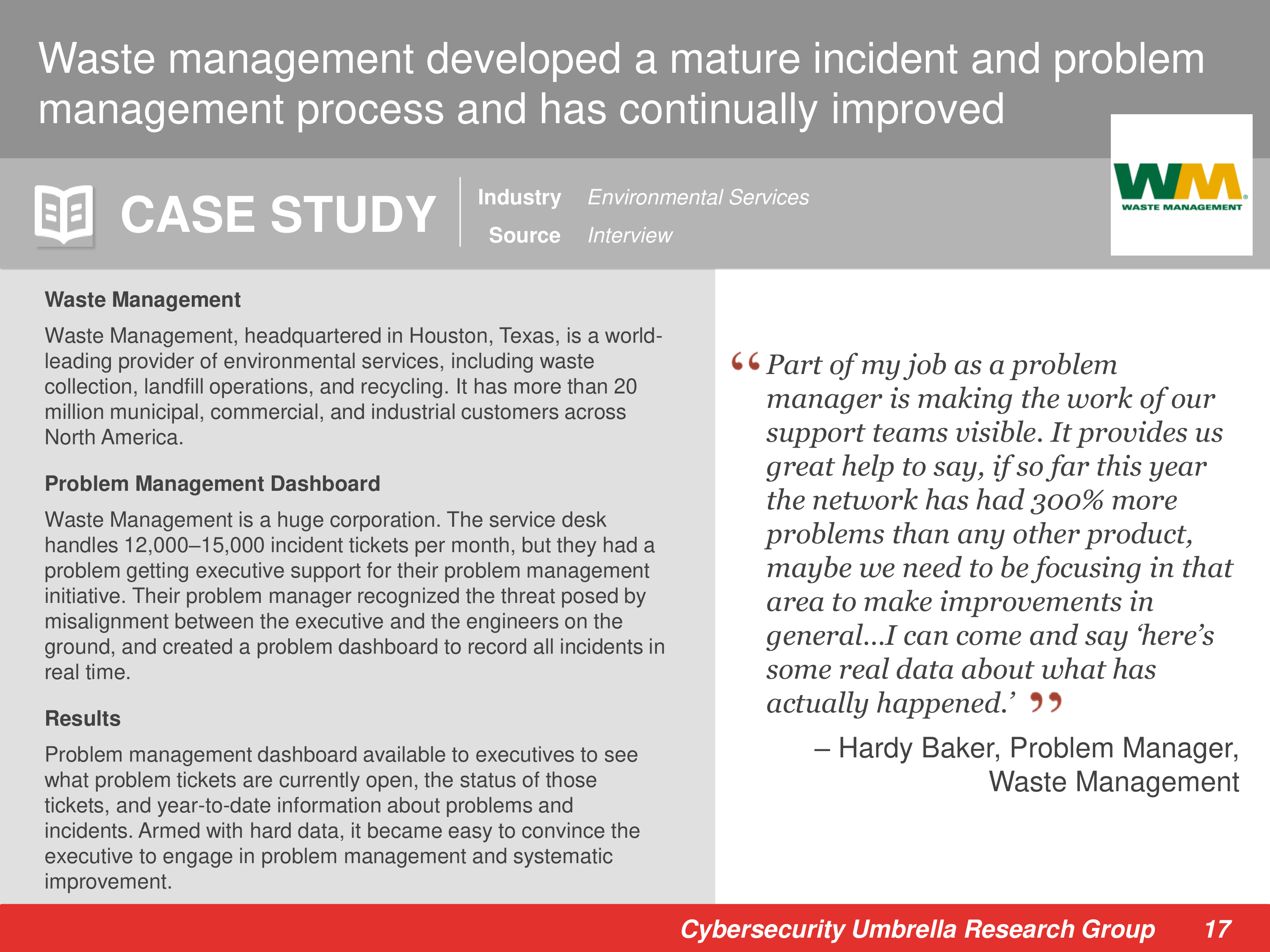 Waste management developed a mature incident and problem management process and has continually improved

CASE STUDY

Industry Environmental Services
Source Interview

WM
WASTE MANAGEMENT

Waste Management

Waste Management, headquartered in Houston, Texas, is a world-leading provider of environmental services, including waste collection, landfill operations, and recycling. It has more than 20 million municipal, commercial, and industrial customers across North America.

Problem Management Dashboard

Waste Management is a huge corporation. The service desk handles 12,000–15,000 incident tickets per month, but they had a problem getting executive support for their problem management initiative. Their problem manager recognized the threat posed by misalignment between the executive and the engineers on the ground, and created a problem dashboard to record all incidents in real time.

Results

Problem management dashboard available to executives to see what problem tickets are currently open, the status of those tickets, and year-to-date information about problems and incidents. Armed with hard data, it became easy to convince the executive to engage in problem management and systematic improvement.

“Part of my job as a problem manager is making the work of our support teams visible. It provides us great help to say, if so far this year the network has had 300% more problems than any other product, maybe we need to be focusing in that area to make improvements in general…I can come and say ‘here’s some real data about what has actually happened.’ ”

– Hardy Baker, Problem Manager, Waste Management

Cybersecurity Umbrella Research Group 17